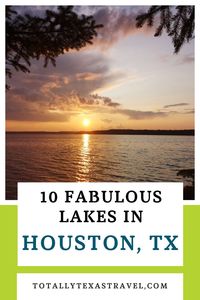 10 FABULOUS LAKES IN

HOUSTON, TX

TOTALLYTEXASTRAVEL,COM